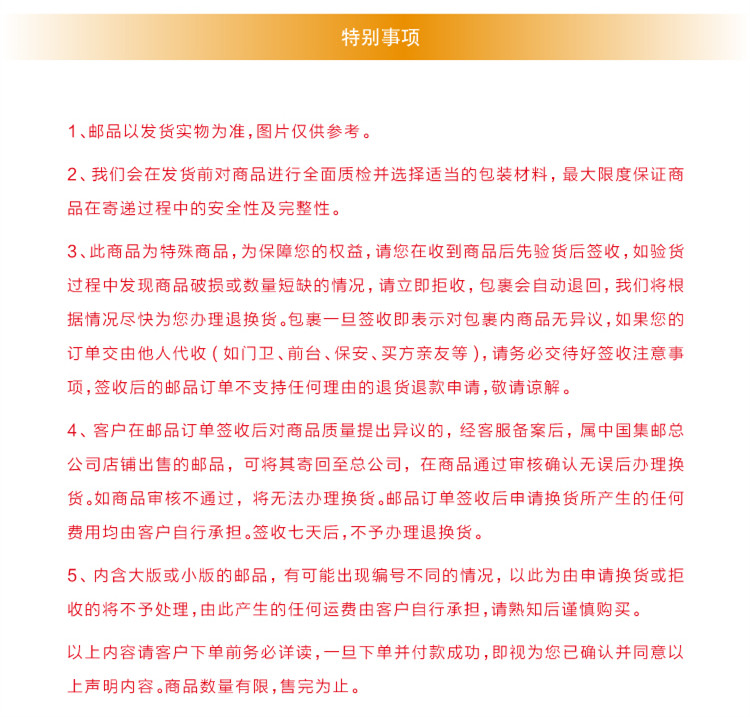 特别事项

1、邮品以发货实物为准，图片仅供参考。

2、我们会在发货前对商品进行全面质检并选择适当的包装材料，最大限度保证商品在寄递过程中的安全性及完整性。

3、此商品为特殊商品，为保障您的权益，请您在收到商品后先验货后签收，如验货过程中发现商品破损或数量短缺的情况，请立即拒收，包裹会自动退回，我们将根据情况尽快为您办理退换货。包裹一旦签收即表示对包裹内商品无异议，如果您的订单交由他人代收（如门卫、前台、保安、买方亲友等），请务必交待好签收注意事项，签收后的邮品订单不支持任何理由的退货退款申请，敬请谅解。

4、客户在邮品订单签收后对商品质量提出异议的，经客服备案后，属中国集邮总公司店铺出售的邮品，可将其寄回至总公司，在商品通过审核确认无误后办理换货。如商品审核不通过，将无法办理换货。邮品订单签收后申请换货所产生的任何费用均由客户自行承担。签收七天后，不予办理退换货。

5、内含大版或小版的邮品，有可能出现编号不同的情况，以此为由申请换货或拒收的将不予处理，由此产生的任何运费由客户自行承担，请熟知后谨慎购买。

以上内容请客户下单前务必详读，一旦下单并付款成功，即视为您已确认并同意以上声明内容。商品数量有限，售完为止。